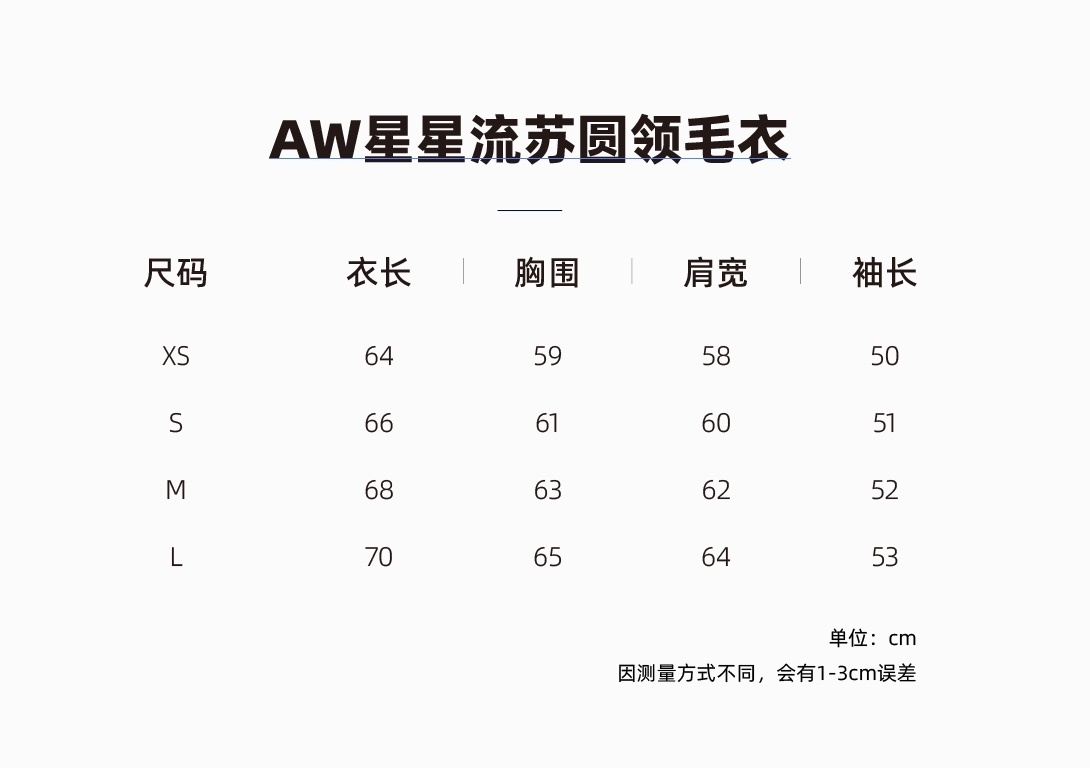 AW星星流苏圆领毛衣

| 尺码 | 衣长 | 胸围 | 肩宽 | 袖长 |
|---|---|---|---|---|
| XS | 64 | 59 | 58 | 50 |
| S | 66 | 61 | 60 | 51 |
| M | 68 | 63 | 62 | 52 |
| L | 70 | 65 | 64 | 53 |

单位：cm

因测量方式不同，会有1-3cm误差